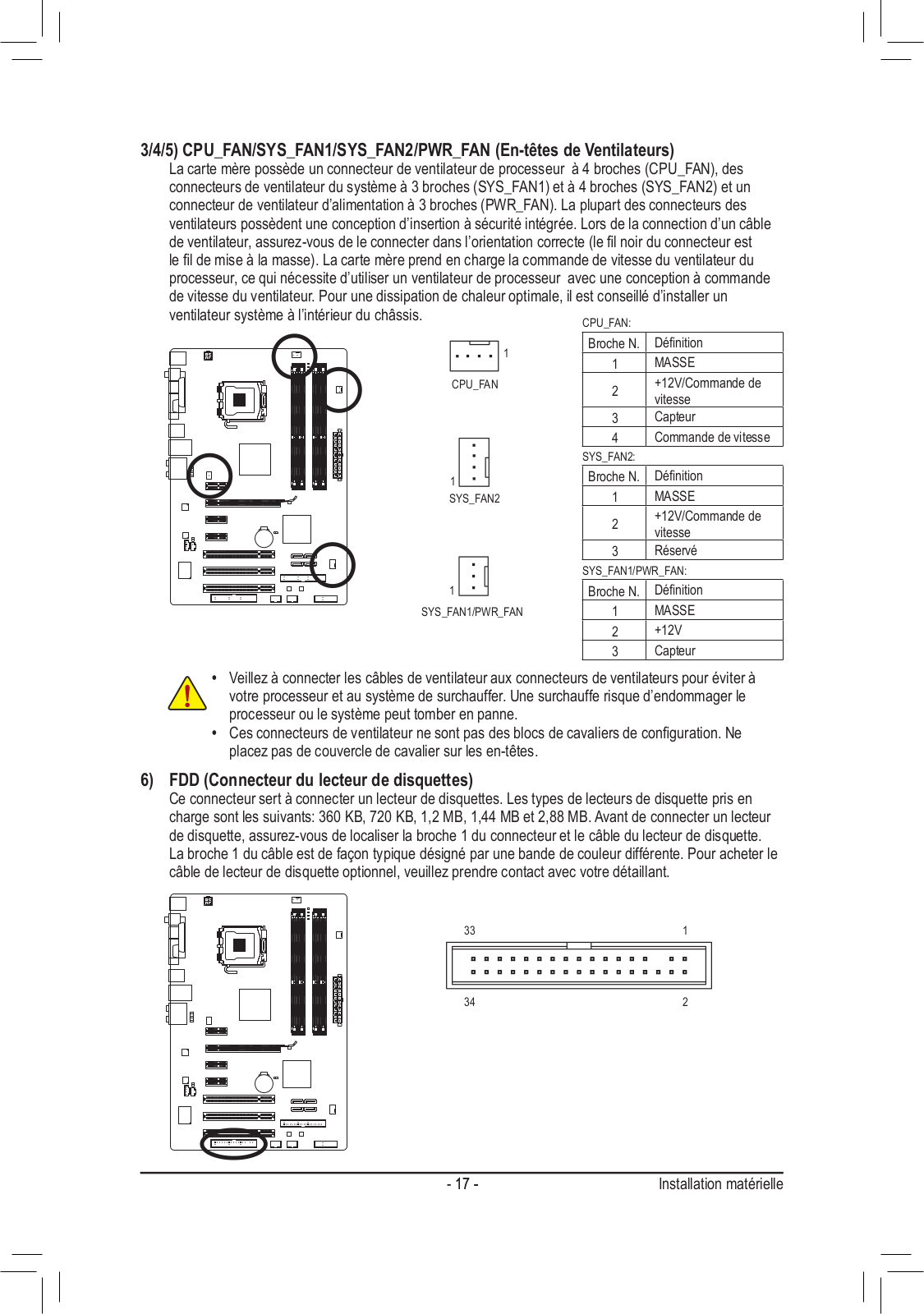 3/4/5) CPU_FAN/SYS_FAN1/SYS_FAN2/PWR_FAN (En-têtes de Ventilateurs)

La carte mère possède un connecteur de ventilateur de processeur à 4 broches (CPU_FAN), des connecteurs de ventilateur du système à 3 broches (SYS_FAN1) et à 4 broches (SYS_FAN2) et un connecteur de ventilateur d'alimentation à 3 broches (PWR_FAN). La plupart des connecteurs des ventilateurs possèdent une conception d'insertion à sécurité intégrée. Lors de la connection d'un câble de ventilateur, assurez-vous de le connecter dans l'orientation correcte (le fil noir du connecteur est le fil de mise à la masse). La carte mère prend en charge la commande de vitesse du ventilateur du processeur, ce qui nécessite d'utiliser un ventilateur de processeur avec une conception à commande de vitesse du ventilateur. Pour une dissipation de chaleur optimale, il est conseillé d'installer un ventilateur système à l'intérieur du châssis.

1
CPU_FAN

1
SYS_FAN2

1
SYS_FAN1/PWR_FAN

CPU_FAN:

| Broche N. | Définition |
|---|---|
| 1 | MASSE |
| 2 | +12V/Commande de vitesse |
| 3 | Capteur |
| 4 | Commande de vitesse |

SYS_FAN2:

| Broche N. | Définition |
|---|---|
| 1 | MASSE |
| 2 | +12V/Commande de vitesse |
| 3 | Réservé |

SYS_FAN1/PWR_FAN:

| Broche N. | Définition |
|---|---|
| 1 | MASSE |
| 2 | +12V |
| 3 | Capteur |

• Veillez à connecter les câbles de ventilateur aux connecteurs de ventilateurs pour éviter à votre processeur et au système de surchauffer. Une surchauffe risque d'endommager le processeur ou le système peut tomber en panne.
• Ces connecteurs de ventilateur ne sont pas des blocs de cavaliers de configuration. Ne placez pas de couvercle de cavalier sur les en-têtes.

6) FDD (Connecteur du lecteur de disquettes)

Ce connecteur sert à connecter un lecteur de disquettes. Les types de lecteurs de disquette pris en charge sont les suivants: 360 KB, 720 KB, 1,2 MB, 1,44 MB et 2,88 MB. Avant de connecter un lecteur de disquette, assurez-vous de localiser la broche 1 du connecteur et le câble du lecteur de disquette. La broche 1 du câble est de façon typique désigné par une bande de couleur différente. Pour acheter le câble de lecteur de disquette optionnel, veuillez prendre contact avec votre détaillant.

33 1
34 2

- 17 -
Installation matérielle